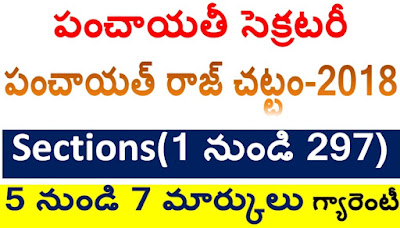 పంచాయతీ సెక్రటరీ

పంచాయత్ రాజ్ చట్టం-2018

Sections(1 నుండి 297)

5 నుండి 7 మార్కులు గ్యారెంటీ